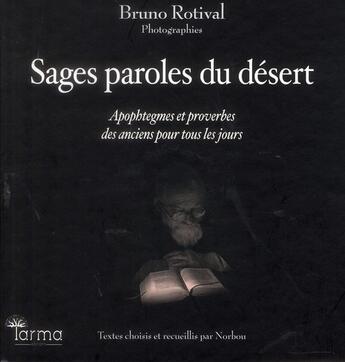 Bruno Rotival
Photographies

Sages paroles du désert

Apophtegmes et proverbes des anciens pour tous les jours

Tarma

Textes choisis et recueillis par Norbou